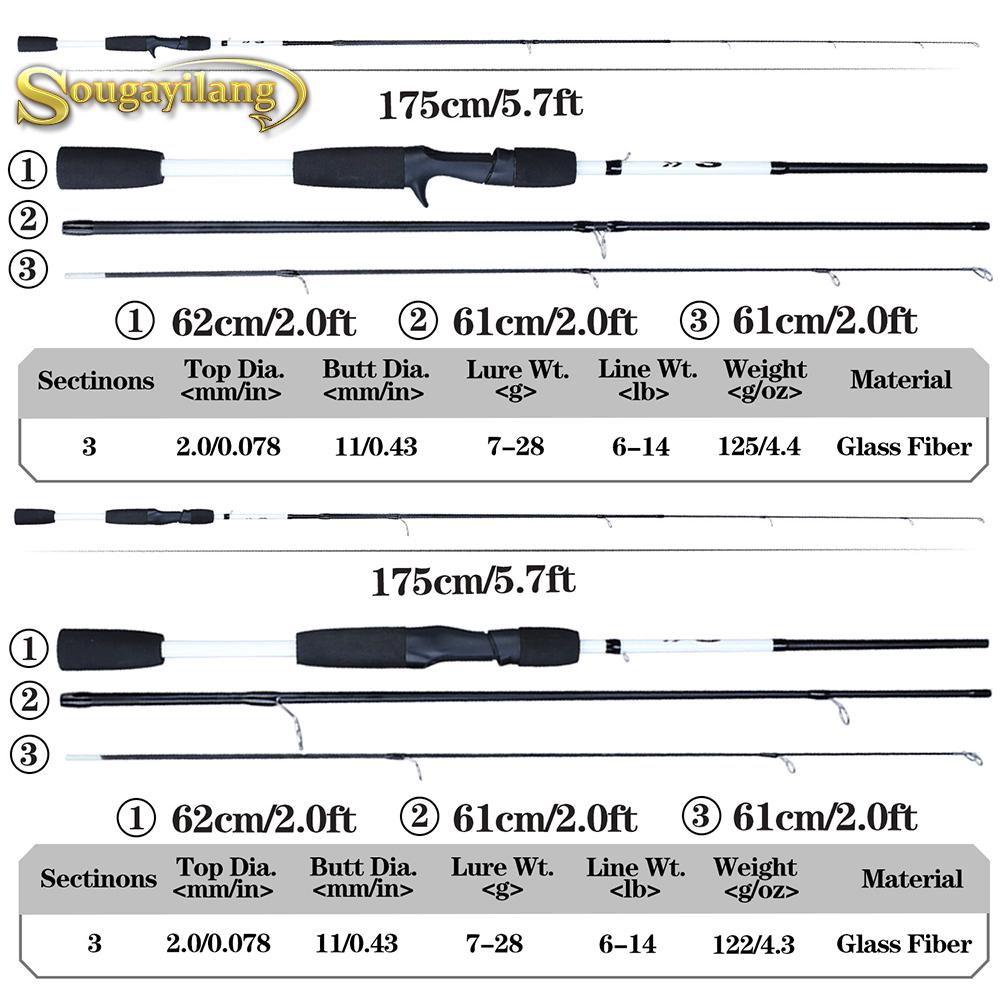 Sougayilang

175cm/5.7ft

①
②
③

① 62cm/2.0ft ② 61cm/2.0ft ③ 61cm/2.0ft

| Sectinons | Top Dia. <mm/in> | Butt Dia. <mm/in> | Lure Wt. <g> | Line Wt. <lb> | Weight <g/oz> | Material |
|---|---|---|---|---|---|---|
| 3 | 2.0/0.078 | 11/0.43 | 7-28 | 6-14 | 125/4.4 | Glass Fiber |

175cm/5.7ft

①
②
③

① 62cm/2.0ft ② 61cm/2.0ft ③ 61cm/2.0ft

| Sectinons | Top Dia. <mm/in> | Butt Dia. <mm/in> | Lure Wt. <g> | Line Wt. <lb> | Weight <g/oz> | Material |
|---|---|---|---|---|---|---|
| 3 | 2.0/0.078 | 11/0.43 | 7-28 | 6-14 | 122/4.3 | Glass Fiber |